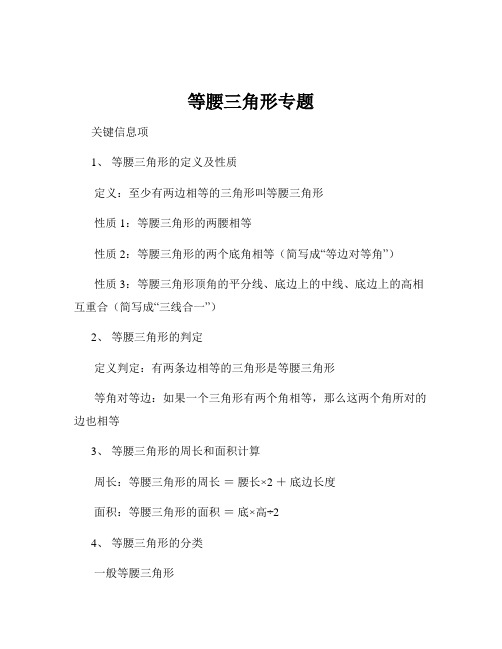 等腰三角形专题

关键信息项

1、 等腰三角形的定义及性质

定义：至少有两边相等的三角形叫等腰三角形

性质 1：等腰三角形的两腰相等

性质 2：等腰三角形的两个底角相等（简写成“等边对等角”）

性质 3：等腰三角形顶角的平分线、底边上的中线、底边上的高相互重合（简写成“三线合一”）

2、 等腰三角形的判定

定义判定：有两条边相等的三角形是等腰三角形

等角对等边：如果一个三角形有两个角相等，那么这两个角所对的边也相等

3、 等腰三角形的周长和面积计算

周长：等腰三角形的周长 ＝ 腰长×2 ＋ 底边长度

面积：等腰三角形的面积 ＝ 底×高÷2

4、 等腰三角形的分类

一般等腰三角形